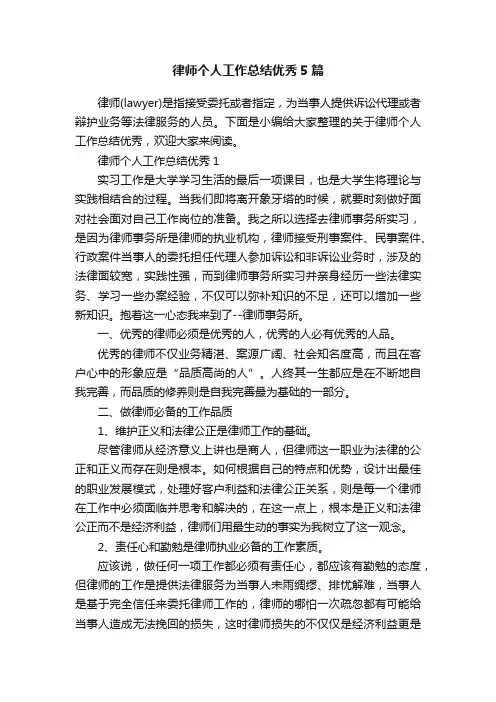 律师个人工作总结优秀5篇

律师(lawyer)是指接受委托或者指定，为当事人提供诉讼代理或者辩护业务等法律服务的人员。下面是小编给大家整理的关于律师个人工作总结优秀，欢迎大家来阅读。

律师个人工作总结优秀1

实习工作是大学学习生活的最后一项课目，也是大学生将理论与实践相结合的过程。当我们即将离开象牙塔的时候，就要时刻做好面对社会面对自己工作岗位的准备。我之所以选择去律师事务所实习，是因为律师事务所是律师的执业机构，律师接受刑事案件、民事案件、行政案件当事人的委托担任代理人参加诉讼和非诉讼业务时，涉及的法律面较宽，实践性强，而到律师事务所实习并亲身经历一些法律实务、学习一些办案经验，不仅可以弥补知识的不足，还可以增加一些新知识。抱着这一心态我来到了--律师事务所。

一、优秀的律师必须是优秀的人，优秀的人必有优秀的人品。

优秀的律师不仅业务精湛、案源广阔、社会知名度高，而且在客户心中的形象应是“品质高尚的人”。人终其一生都应是在不断地自我完善，而品质的修养则是自我完善最为基础的一部分。

二、做律师必备的工作品质

1、维护正义和法律公正是律师工作的基础。

尽管律师从经济意义上讲也是商人，但律师这一职业为法律的公正和正义而存在则是根本。如何根据自己的特点和优势，设计出最佳的职业发展模式，处理好客户利益和法律公正关系，则是每一个律师在工作中必须面临并思考和解决的，在这一点上，根本是正义和法律公正而不是经济利益，律师们用最生动的事实为我树立了这一观念。

2、责任心和勤勉是律师执业必备的工作素质。

应该说，做任何一项工作都必须有责任心，都应该有勤勉的态度，但律师的工作是提供法律服务为当事人未雨绸缪、排忧解难，当事人是基于完全信任来委托律师工作的，律师的哪怕一次疏忽都有可能给当事人造成无法挽回的损失，这时律师损失的不仅仅是经济利益更是